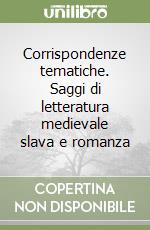 unilibro

Corrispondenze tematiche. Saggi di letteratura medievale slava e romanza

COPERTINA NON DISPONIBILE